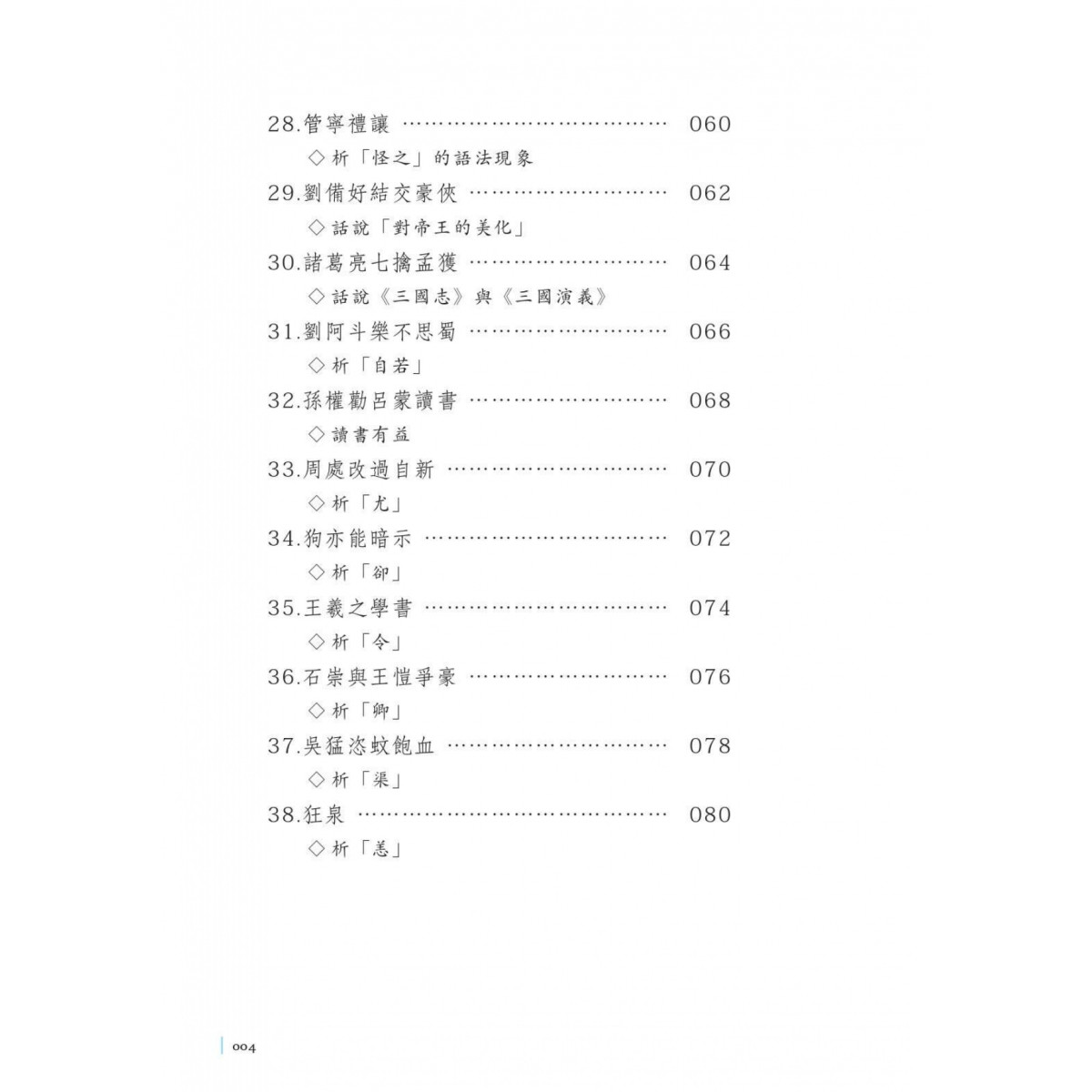 28.管寧禮讓 …………………………… 060

◇析「怪之」的語法現象

29.劉備好結交豪俠 ……………………… 062

◇話說「對帝王的美化」

30.諸葛亮七擒孟獲 ……………………… 064

◇話說《三國志》與《三國演義》

31.劉阿斗樂不思蜀 ……………………… 066

◇析「自若」

32.孫權勸呂蒙讀書 ……………………… 068

◇讀書有益

33.周處改過自新 ………………………… 070

◇析「尤」

34.狗亦能暗示 …………………………… 072

◇析「卻」

35.王羲之學書 …………………………… 074

◇析「令」

36.石崇與王愷爭豪 ……………………… 076

◇析「卿」

37.吳猛恣蚊飽血 ………………………… 078

◇析「渠」

38.狂泉 …………………………………… 080

◇析「恙」

004